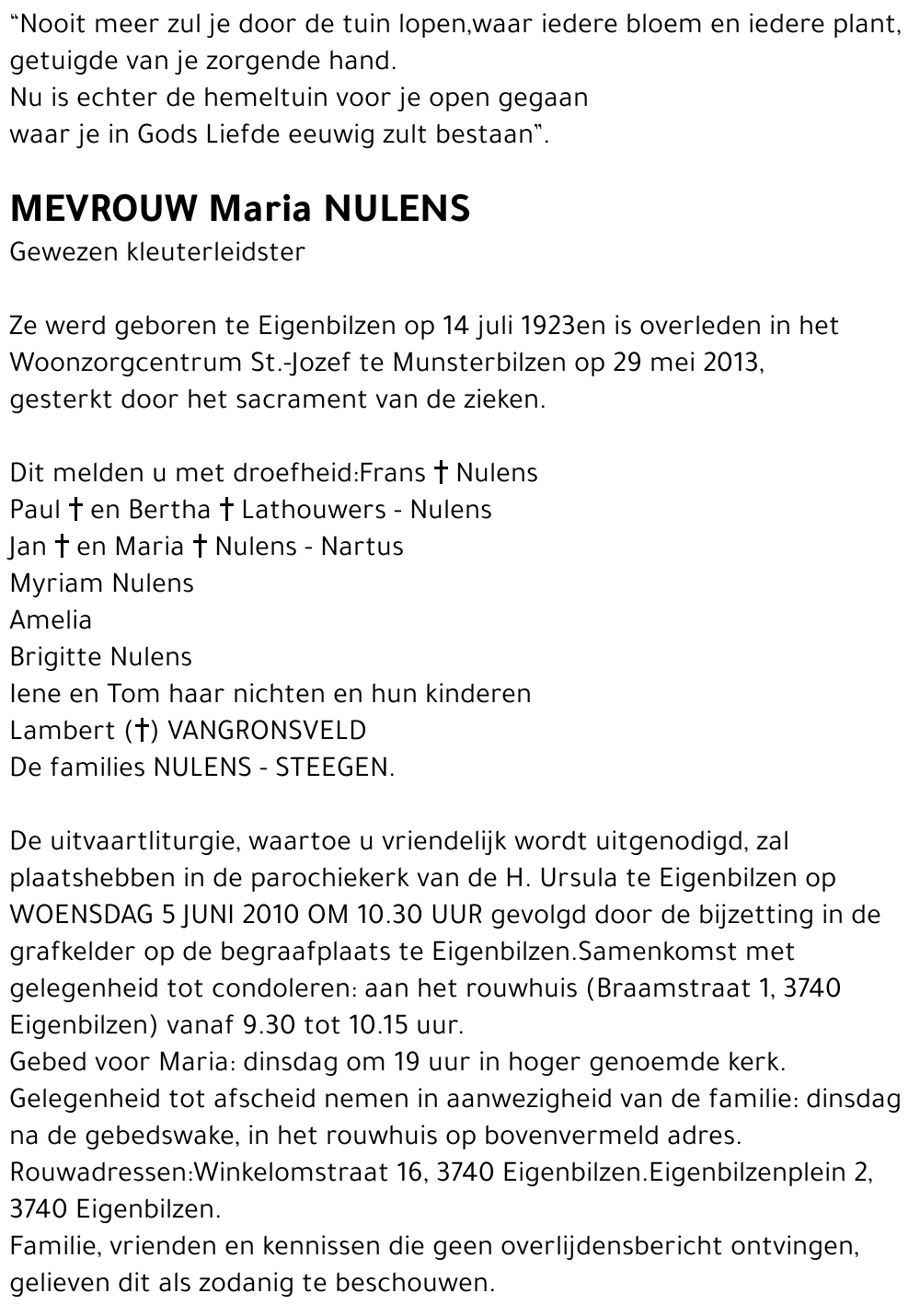 “Nooit meer zul je door de tuin lopen,waar iedere bloem en iedere plant, getuigde van je zorgende hand.
Nu is echter de hemeltuin voor je open gegaan
waar je in Gods Liefde eeuwig zult bestaan”.

MEVROUW Maria NULENS
Gewezen kleuterleidster

Ze werd geboren te Eigenbilzen op 14 juli 1923en is overleden in het Woonzorgcentrum St.-Jozef te Munsterbilzen op 29 mei 2013, gesterkt door het sacrament van de zieken.

Dit melden u met droefheid:Frans † Nulens
Paul † en Bertha † Lathouwers - Nulens
Jan † en Maria † Nulens - Nartus
Myriam Nulens
Amelia
Brigitte Nulens
Iene en Tom haar nichten en hun kinderen
Lambert (†) VANGRONSVELD
De families NULENS - STEEGEN.

De uitvaartliturgie, waartoe u vriendelijk wordt uitgenodigd, zal plaatshebben in de parochiekerk van de H. Ursula te Eigenbilzen op WOENSDAG 5 JUNI 2010 OM 10.30 UUR gevolgd door de bijzetting in de grafkelder op de begraafplaats te Eigenbilzen.Samenkomst met gelegenheid tot condoleren: aan het rouwhuis (Braamstraat 1, 3740 Eigenbilzen) vanaf 9.30 tot 10.15 uur.
Gebed voor Maria: dinsdag om 19 uur in hoger genoemde kerk.
Gelegenheid tot afscheid nemen in aanwezigheid van de familie: dinsdag na de gebedswake, in het rouwhuis op bovenvermeld adres.
Rouwadressen:Winkelomstraat 16, 3740 Eigenbilzen.Eigenbilzenplein 2, 3740 Eigenbilzen.
Familie, vrienden en kennissen die geen overlijdensbericht ontvingen, gelieven dit als zodanig te beschouwen.